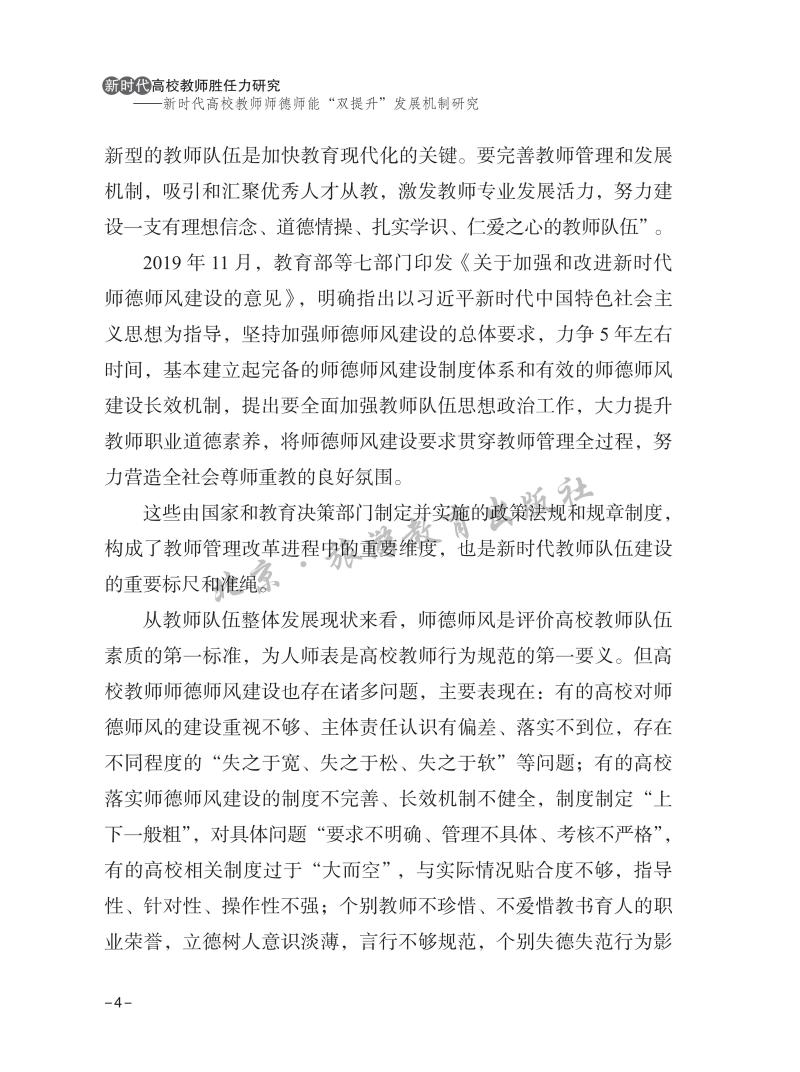 新时代高校教师胜任力研究
——新时代高校教师师德师能“双提升”发展机制研究

新型的教师队伍是加快教育现代化的关键。要完善教师管理和发展机制，吸引和汇聚优秀人才从教，激发教师专业发展活力，努力建设一支有理想信念、道德情操、扎实学识、仁爱之心的教师队伍”。

2019 年 11 月，教育部等七部门印发《关于加强和改进新时代师德师风建设的意见》，明确指出以习近平新时代中国特色社会主义思想为指导，坚持加强师德师风建设的总体要求，力争 5 年左右时间，基本建立起完备的师德师风建设制度体系和有效的师德师风建设长效机制，提出要全面加强教师队伍思想政治工作，大力提升教师职业道德素养，将师德师风建设要求贯穿教师管理全过程，努力营造全社会尊师重教的良好氛围。

这些由国家和教育决策部门制定并实施的政策法规和规章制度，构成了教师管理改革进程中的重要维度，也是新时代教师队伍建设的重要标尺和准绳。

北京·旅游教育出版社

从教师队伍整体发展现状来看，师德师风是评价高校教师队伍素质的第一标准，为人师表是高校教师行为规范的第一要义。但高校教师师德师风建设也存在诸多问题，主要表现在：有的高校对师德师风的建设重视不够、主体责任认识有偏差、落实不到位，存在不同程度的“失之于宽、失之于松、失之于软”等问题；有的高校落实师德师风建设的制度不完善、长效机制不健全，制度制定“上下一般粗”，对具体问题“要求不明确、管理不具体、考核不严格”，有的高校相关制度过于“大而空”，与实际情况贴合度不够，指导性、针对性、操作性不强；个别教师不珍惜、不爱惜教书育人的职业荣誉，立德树人意识淡薄，言行不够规范，个别失德失范行为影

-4-